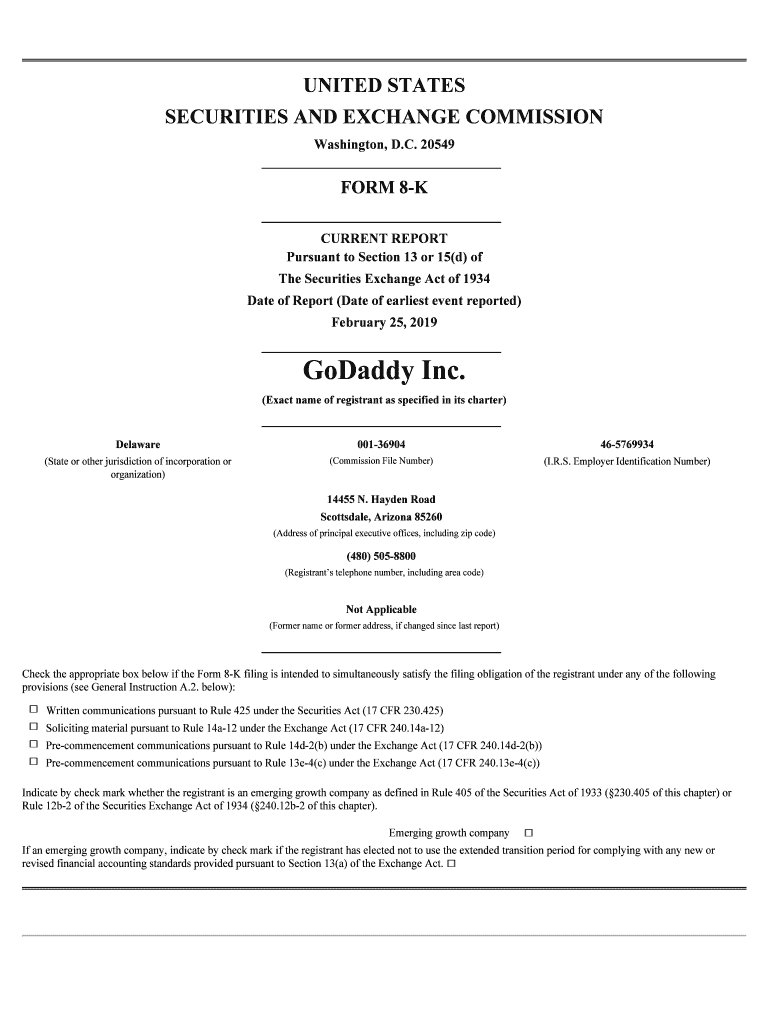 UNITED STATES
SECURITIES AND EXCHANGE COMMISSION
Washington, D.C. 20549

FORM 8-K

CURRENT REPORT
Pursuant to Section 13 or 15(d) of
The Securities Exchange Act of 1934
Date of Report (Date of earliest event reported)
February 25, 2019

GoDaddy Inc.
(Exact name of registrant as specified in its charter)

Delaware
(State or other jurisdiction of incorporation or organization)

001-36904
(Commission File Number)

46-5769934
(I.R.S. Employer Identification Number)

14455 N. Hayden Road
Scottsdale, Arizona 85260
(Address of principal executive offices, including zip code)

(480) 505-8800
(Registrant's telephone number, including area code)

Not Applicable
(Former name or former address, if changed since last report)

Check the appropriate box below if the Form 8-K filing is intended to simultaneously satisfy the filing obligation of the registrant under any of the following provisions (see General Instruction A.2. below):

☐ Written communications pursuant to Rule 425 under the Securities Act (17 CFR 230.425)
☐ Soliciting material pursuant to Rule 14a-12 under the Exchange Act (17 CFR 240.14a-12)
☐ Pre-commencement communications pursuant to Rule 14d-2(b) under the Exchange Act (17 CFR 240.14d-2(b))
☐ Pre-commencement communications pursuant to Rule 13e-4(c) under the Exchange Act (17 CFR 240.13e-4(c))

Indicate by check mark whether the registrant is an emerging growth company as defined in Rule 405 of the Securities Act of 1933 (§230.405 of this chapter) or Rule 12b-2 of the Securities Exchange Act of 1934 (§240.12b-2 of this chapter).

Emerging growth company ☐

If an emerging growth company, indicate by check mark if the registrant has elected not to use the extended transition period for complying with any new or revised financial accounting standards provided pursuant to Section 13(a) of the Exchange Act. ☐